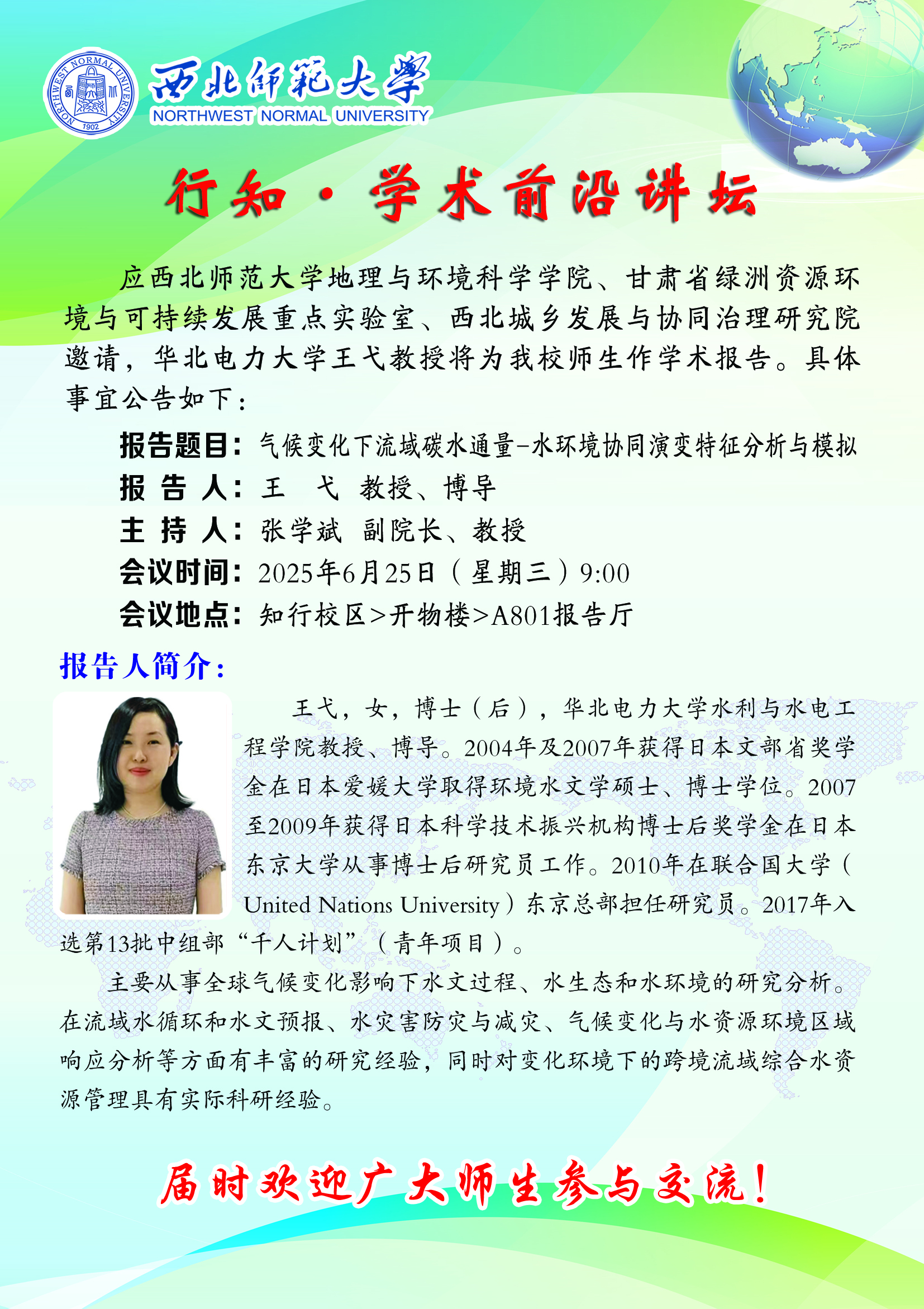 NORTHWEST NORMAL UNIVERSITY
1902

西北師範大學
NORTHWEST NORMAL UNIVERSITY

行知·学术前沿讲坛

应西北师范大学地理与环境科学学院、甘肃省绿洲资源环境与可持续发展重点实验室、西北城乡发展与协同治理研究院邀请，华北电力大学王弋教授将为我校师生作学术报告。具体事宜公告如下：

报告题目：气候变化下流域碳水通量-水环境协同演变特征分析与模拟
报 告 人：王 弋 教授、博导
主 持 人：张学斌 副院长、教授
会议时间：2025年6月25日（星期三）9:00
会议地点：知行校区>开物楼>A801报告厅

报告人简介：

王弋，女，博士（后），华北电力大学水利与水电工程学院教授、博导。2004年及2007年获得日本文部省奖学金在日本爱媛大学取得环境水文学硕士、博士学位。2007至2009年获得日本科学技术振兴机构博士后奖学金在日本东京大学从事博士后研究员工作。2010年在联合国大学（United Nations University）东京总部担任研究员。2017年入选第13批中组部“千人计划”（青年项目）。

主要从事全球气候变化影响下水文过程、水生态和水环境的研究分析。在流域水循环和水文预报、水灾害防灾与减灾、气候变化与水资源环境区域响应分析等方面有丰富的研究经验，同时对变化环境下的跨境流域综合水资源管理具有实际科研经验。

届时欢迎广大师生参与交流！